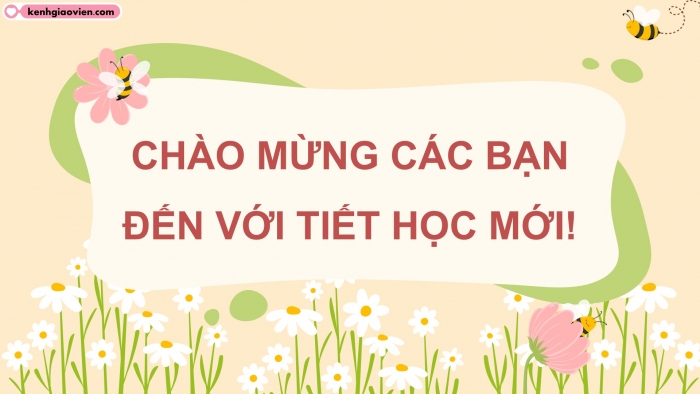 kenhgiaovien.com

CHÀO MỪNG CÁC BẠN ĐẾN VỚI TIẾT HỌC MỚI!